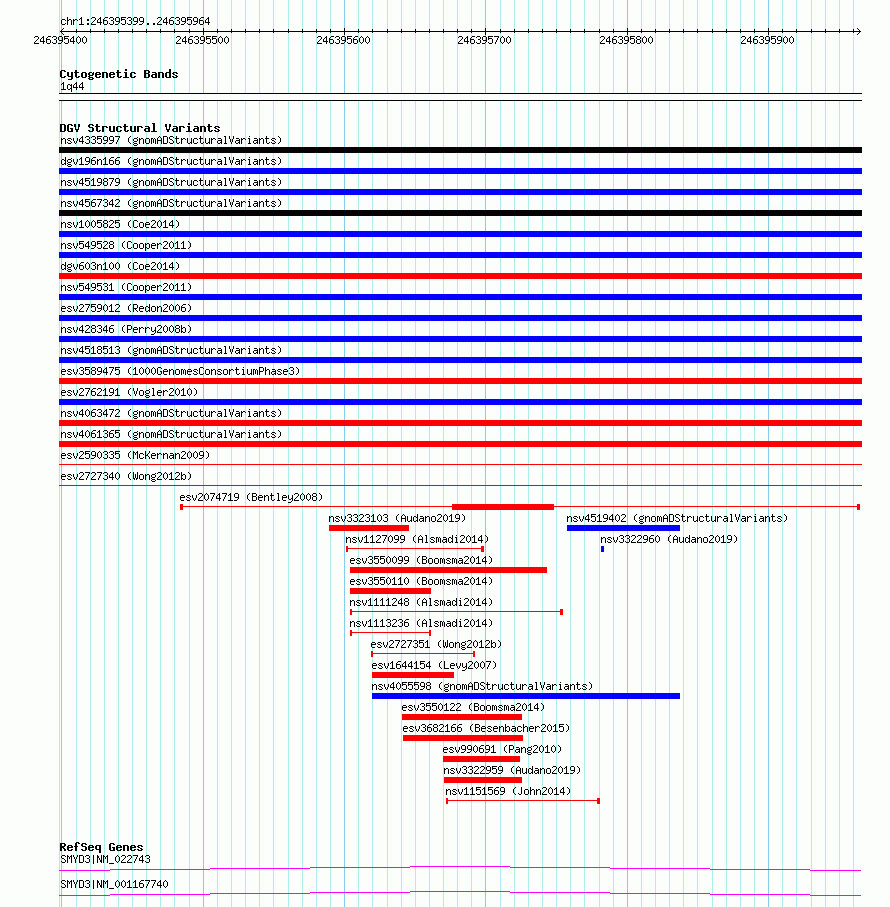 chr1:246395399..246395964

246395400 246395500 246395600 246395700 246395800 246395900

Cytogenetic Bands
1q44

DGV Structural Variants
nsv4335997 (gnomADStructuralVariants)
dgv196n166 (gnomADStructuralVariants)
nsv4519879 (gnomADStructuralVariants)
nsv4567342 (gnomADStructuralVariants)
nsv1005825 (Coe2014)
nsv549528 (Cooper2011)
dgv603n100 (Coe2014)
nsv549531 (Cooper2011)
esv2759012 (Redon2006)
nsv428346 (Perry2008b)
nsv4518513 (gnomADStructuralVariants)
esv3589475 (1000GenomesConsortiumPhase3)
esv2762191 (Vogler2010)
nsv4063472 (gnomADStructuralVariants)
nsv4061365 (gnomADStructuralVariants)
esv2590335 (McKernan2009)
esv2727340 (Wong2012b)
esv2074719 (Bentley2008)
nsv3323103 (Audano2019)
nsv4519402 (gnomADStructuralVariants)
nsv1127099 (Alsmadi2014)
nsv3322960 (Audano2019)
esv3550099 (Boomsma2014)
esv3550110 (Boomsma2014)
nsv1111248 (Alsmadi2014)
nsv1113236 (Alsmadi2014)
esv2727351 (Wong2012b)
esv1644154 (Levy2007)
nsv4055598 (gnomADStructuralVariants)
esv3550122 (Boomsma2014)
esv3682166 (Besenbacher2015)
esv990691 (Pang2010)
nsv3322959 (Audano2019)
nsv1151569 (John2014)

RefSeq Genes
SMYD3|NM_022743
SMYD3|NM_001167740